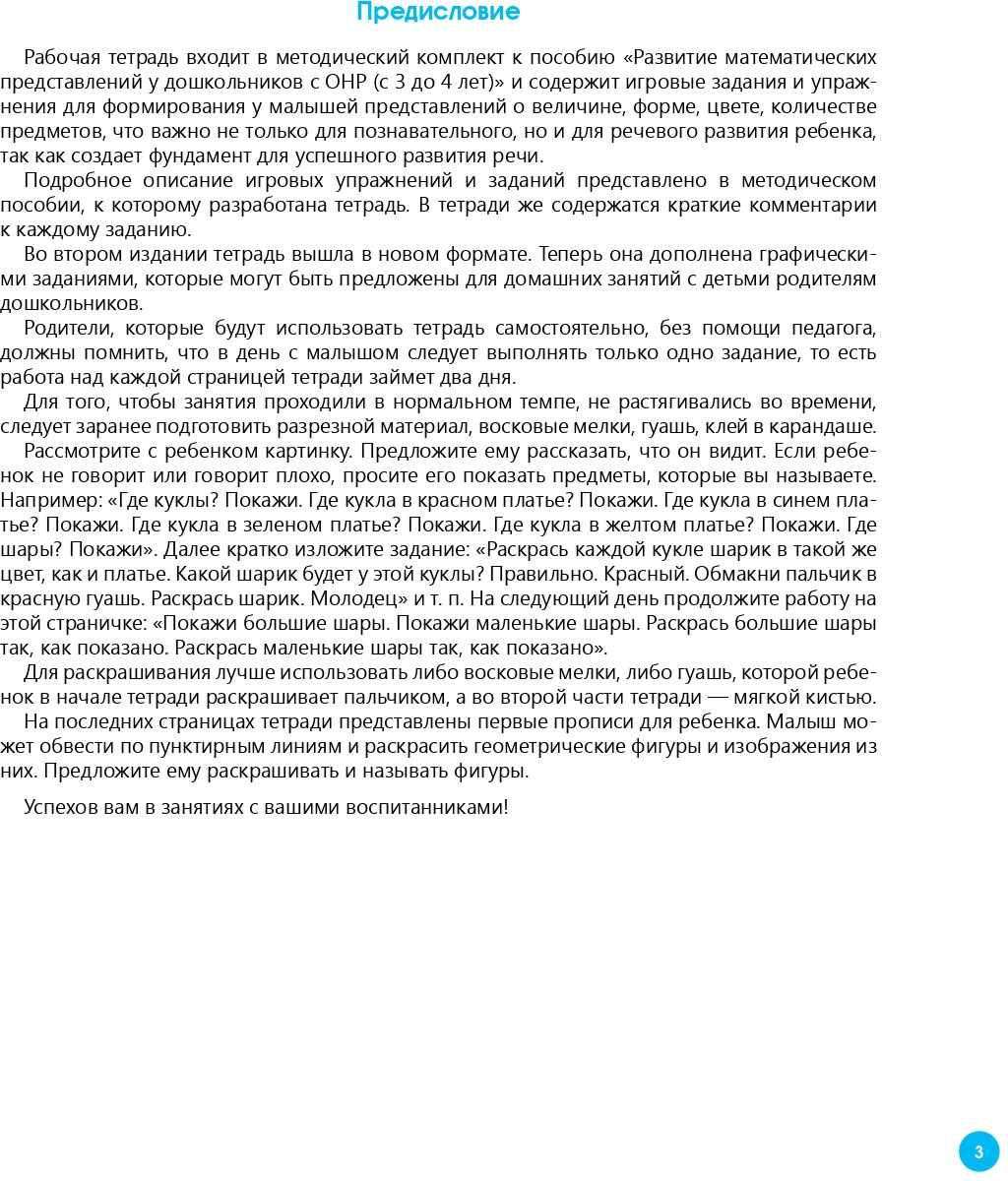 Предисловие

Рабочая тетрадь входит в методический комплект к пособию «Развитие математических представлений у дошкольников с ОНР (с 3 до 4 лет)» и содержит игровые задания и упражнения для формирования у малышей представлений о величине, форме, цвете, количестве предметов, что важно не только для познавательного, но и для речевого развития ребенка, так как создает фундамент для успешного развития речи.

Подробное описание игровых упражнений и заданий представлено в методическом пособии, к которому разработана тетрадь. В тетради же содержатся краткие комментарии к каждому заданию.

Во втором издании тетрадь вышла в новом формате. Теперь она дополнена графическими заданиями, которые могут быть предложены для домашних занятий с детьми родителям дошкольников.

Родители, которые будут использовать тетрадь самостоятельно, без помощи педагога, должны помнить, что в день с малышом следует выполнять только одно задание, то есть работа над каждой страницей тетради займет два дня.

Для того, чтобы занятия проходили в нормальном темпе, не растягивались во времени, следует заранее подготовить разрезной материал, восковые мелки, гуашь, клей в карандаше.

Рассмотрите с ребенком картинку. Предложите ему рассказать, что он видит. Если ребенок не говорит или говорит плохо, просите его показать предметы, которые вы называете. Например: «Где куклы? Покажи. Где кукла в красном платье? Покажи. Где кукла в синем платье? Покажи. Где кукла в зеленом платье? Покажи. Где кукла в желтом платье? Покажи. Где шары? Покажи». Далее кратко изложите задание: «Раскрась каждой кукле шарик в такой же цвет, как и платье. Какой шарик будет у этой куклы? Правильно. Красный. Обмакни пальчик в красную гуашь. Раскрась шарик. Молодец» и т. п. На следующий день продолжите работу на этой страничке: «Покажи большие шары. Покажи маленькие шары. Раскрась большие шары так, как показано. Раскрась маленькие шары так, как показано».

Для раскрашивания лучше использовать либо восковые мелки, либо гуашь, которой ребенок в начале тетради раскрашивает пальчиком, а во второй части тетради — мягкой кистью.

На последних страницах тетради представлены первые прописи для ребенка. Малыш может обвести по пунктирным линиям и раскрасить геометрические фигуры и изображения из них. Предложите ему раскрашивать и называть фигуры.

Успехов вам в занятиях с вашими воспитанниками!

3